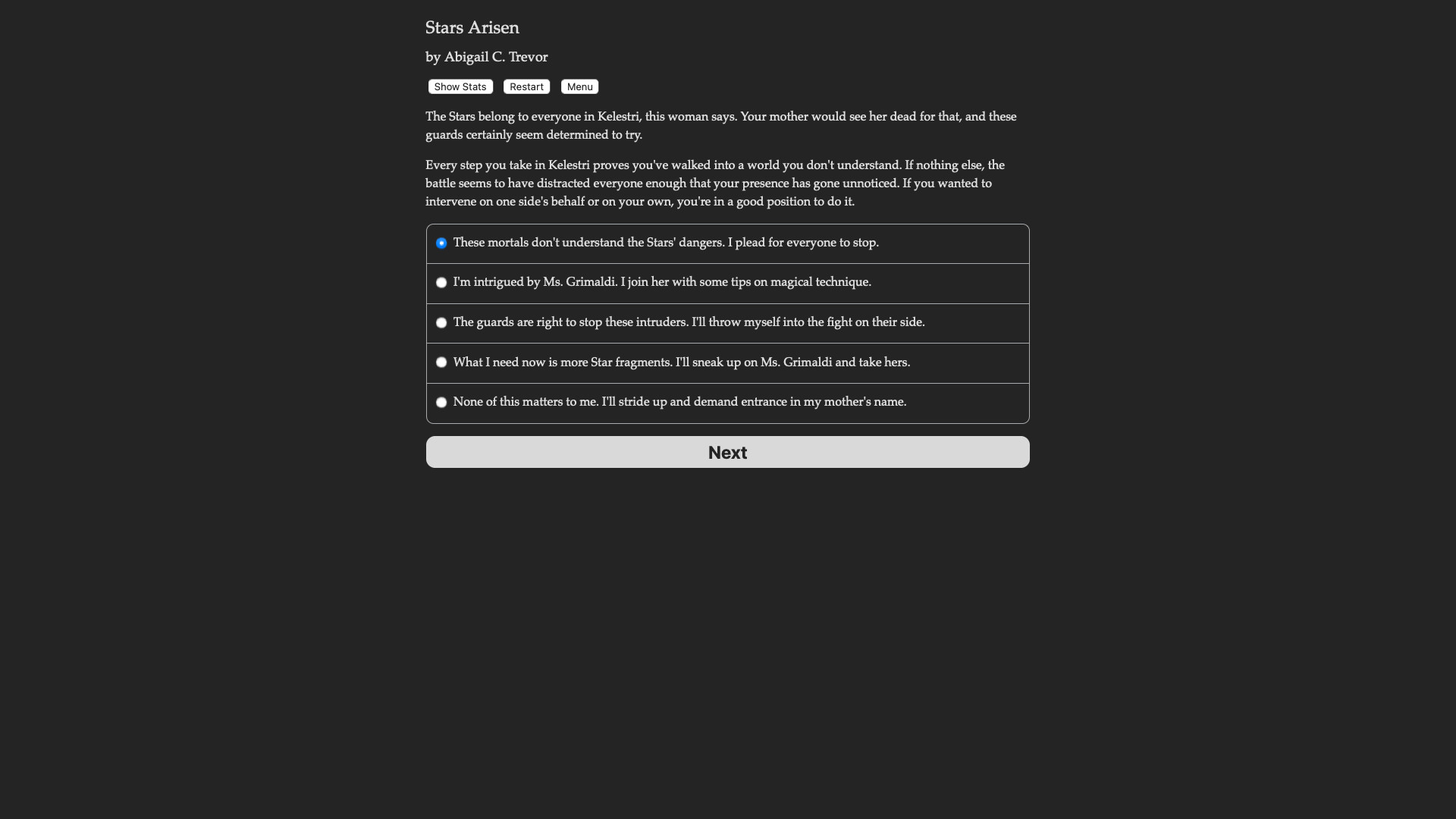 Stars Arisen

by Abigail C. Trevor

Show Stats Restart Menu

The Stars belong to everyone in Kelestri, this woman says. Your mother would see her dead for that, and these guards certainly seem determined to try.

Every step you take in Kelestri proves you've walked into a world you don't understand. If nothing else, the battle seems to have distracted everyone enough that your presence has gone unnoticed. If you wanted to intervene on one side's behalf or on your own, you're in a good position to do it.

These mortals don't understand the Stars' dangers. I plead for everyone to stop.

I'm intrigued by Ms. Grimaldi. I join her with some tips on magical technique.

The guards are right to stop these intruders. I'll throw myself into the fight on their side.

What I need now is more Star fragments. I'll sneak up on Ms. Grimaldi and take hers.

None of this matters to me. I'll stride up and demand entrance in my mother's name.

Next